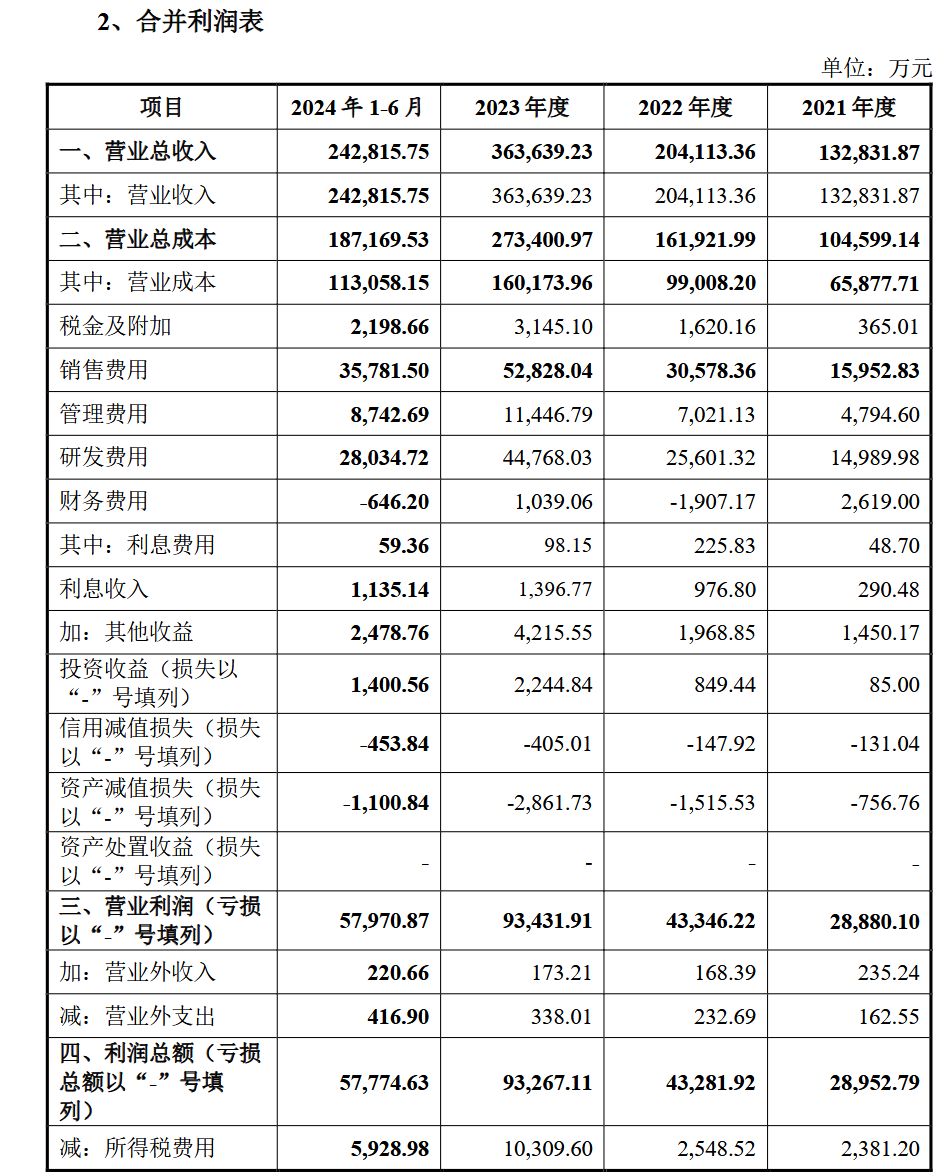 2、合并利润表

单位：万元

| 项目 | 2024年1-6月 | 2023年度 | 2022年度 | 2021年度 |
|---|---|---|---|---|
| 一、营业总收入 | 242,815.75 | 363,639.23 | 204,113.36 | 132,831.87 |
| 其中：营业收入 | 242,815.75 | 363,639.23 | 204,113.36 | 132,831.87 |
| 二、营业总成本 | 187,169.53 | 273,400.97 | 161,921.99 | 104,599.14 |
| 其中：营业成本 | 113,058.15 | 160,173.96 | 99,008.20 | 65,877.71 |
| 税金及附加 | 2,198.66 | 3,145.10 | 1,620.16 | 365.01 |
| 销售费用 | 35,781.50 | 52,828.04 | 30,578.36 | 15,952.83 |
| 管理费用 | 8,742.69 | 11,446.79 | 7,021.13 | 4,794.60 |
| 研发费用 | 28,034.72 | 44,768.03 | 25,601.32 | 14,989.98 |
| 财务费用 | -646.20 | 1,039.06 | -1,907.17 | 2,619.00 |
| 其中：利息费用 | 59.36 | 98.15 | 225.83 | 48.70 |
| 利息收入 | 1,135.14 | 1,396.77 | 976.80 | 290.48 |
| 加：其他收益 | 2,478.76 | 4,215.55 | 1,968.85 | 1,450.17 |
| 投资收益（损失以“-”号填列） | 1,400.56 | 2,244.84 | 849.44 | 85.00 |
| 信用减值损失（损失以“-”号填列） | -453.84 | -405.01 | -147.92 | -131.04 |
| 资产减值损失（损失以“-”号填列） | -1,100.84 | -2,861.73 | -1,515.53 | -756.76 |
| 资产处置收益（损失以“-”号填列） | - | - | - | - |
| 三、营业利润（亏损以“-”号填列） | 57,970.87 | 93,431.91 | 43,346.22 | 28,880.10 |
| 加：营业外收入 | 220.66 | 173.21 | 168.39 | 235.24 |
| 减：营业外支出 | 416.90 | 338.01 | 232.69 | 162.55 |
| 四、利润总额（亏损总额以“-”号填列） | 57,774.63 | 93,267.11 | 43,281.92 | 28,952.79 |
| 减：所得税费用 | 5,928.98 | 10,309.60 | 2,548.52 | 2,381.20 |